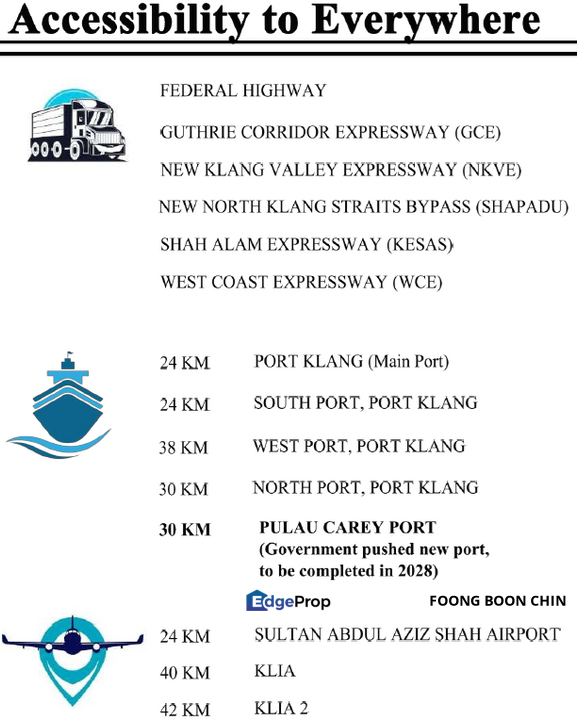 Accessibility to Everywhere

FEDERAL HIGHWAY

GUTHRIE CORRIDOR EXPRESSWAY (GCE)

NEW KLANG VALLEY EXPRESSWAY (NKVE)

NEW NORTH KLANG STRAITS BYPASS (SHAPADU)

SHAH ALAM EXPRESSWAY (KESAS)

WEST COAST EXPRESSWAY (WCE)

24 KM PORT KLANG (Main Port)

24 KM SOUTH PORT, PORT KLANG

38 KM WEST PORT, PORT KLANG

30 KM NORTH PORT, PORT KLANG

30 KM PULAU CAREY PORT (Government pushed new port, to be completed in 2028)

EdgeProp FOONG BOON CHIN

24 KM SULTAN ABDUL AZIZ SHAH AIRPORT

40 KM KLIA

42 KM KLIA 2